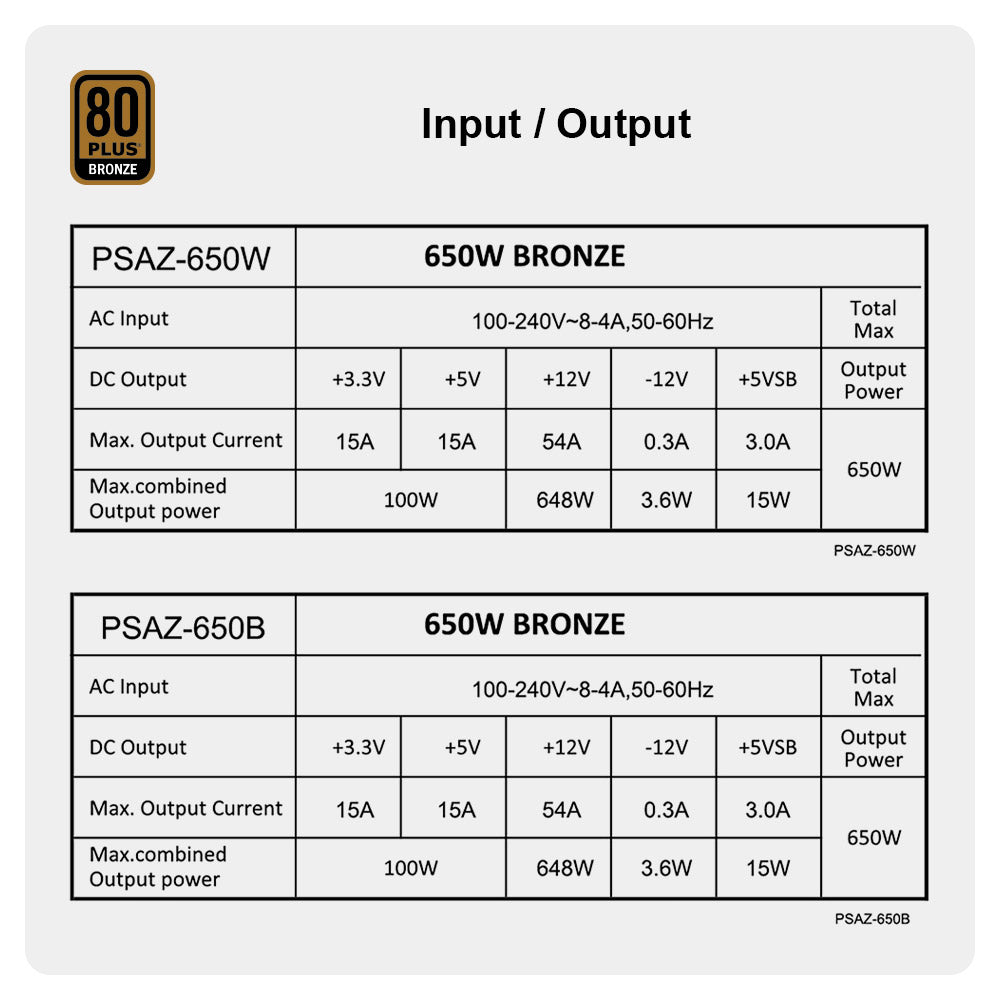 80 PLUS BRONZE

Input / Output

| PSAZ-650W | 650W BRONZE | | | | | |
|---|---|---|---|---|---|---|
| AC Input | 100-240V~8-4A,50-60Hz | | | | | Total Max |
| DC Output | +3.3V | +5V | +12V | -12V | +5VSB | Output Power |
| Max. Output Current | 15A | 15A | 54A | 0.3A | 3.0A | 650W |
| Max.combined Output power | 100W | | 648W | 3.6W | 15W | |

PSAZ-650W

| PSAZ-650B | 650W BRONZE | | | | | |
|---|---|---|---|---|---|---|
| AC Input | 100-240V~8-4A,50-60Hz | | | | | Total Max |
| DC Output | +3.3V | +5V | +12V | -12V | +5VSB | Output Power |
| Max. Output Current | 15A | 15A | 54A | 0.3A | 3.0A | 650W |
| Max.combined Output power | 100W | | 648W | 3.6W | 15W | |

PSAZ-650B